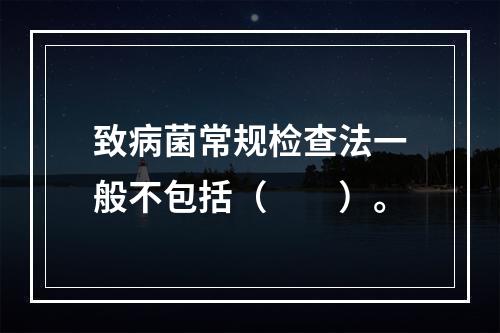 致病菌常规检查法一般不包括（　　）。